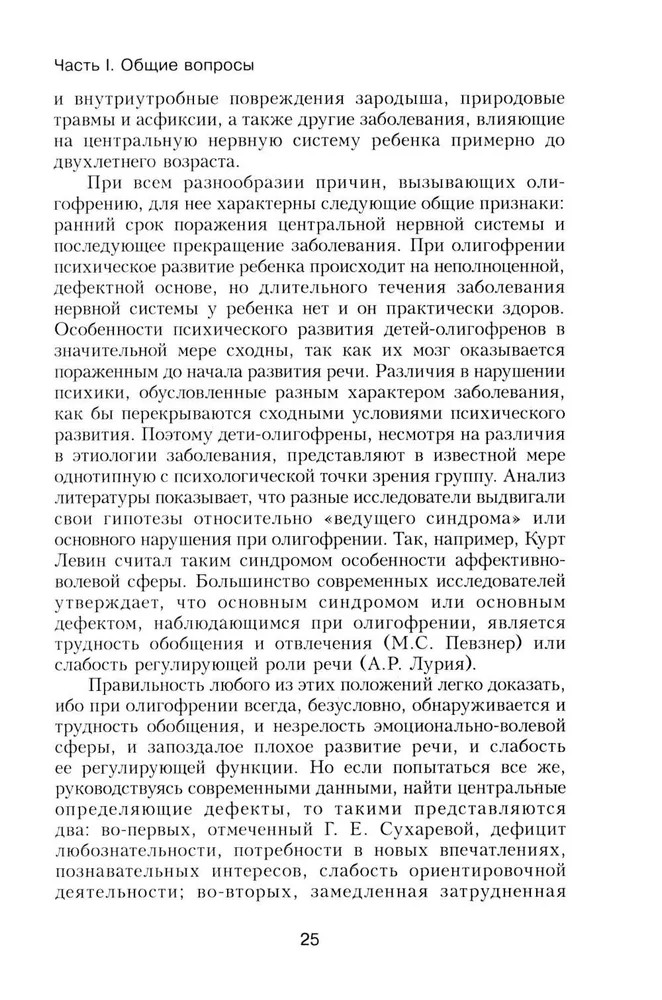 Часть I. Общие вопросы

и внутриутробные повреждения зародыша, природовые травмы и асфиксии, а также другие заболевания, влияющие на центральную нервную систему ребенка примерно до двухлетнего возраста.

При всем разнообразии причин, вызывающих олигофрению, для нее характерны следующие общие признаки: ранний срок поражения центральной нервной системы и последующее прекращение заболевания. При олигофрении психическое развитие ребенка происходит на неполноценной, дефектной основе, но длительного течения заболевания нервной системы у ребенка нет и он практически здоров. Особенности психического развития детей-олигофренов в значительной мере сходны, так как их мозг оказывается пораженным до начала развития речи. Различия в нарушении психики, обусловленные разным характером заболевания, как бы перекрываются сходными условиями психического развития. Поэтому дети-олигофрены, несмотря на различия в этиологии заболевания, представляют в известной мере однотипную с психологической точки зрения группу. Анализ литературы показывает, что разные исследователи выдвигали свои гипотезы относительно «ведущего синдрома» или основного нарушения при олигофрении. Так, например, Курт Левин считал таким синдромом особенности аффективно-волевой сферы. Большинство современных исследователей утверждает, что основным синдромом или основным дефектом, наблюдающимся при олигофрении, является трудность обобщения и отвлечения (М.С. Певзнер) или слабость регулирующей роли речи (А.Р. Лурия).

Правильность любого из этих положений легко доказать, ибо при олигофрении всегда, безусловно, обнаруживается и трудность обобщения, и незрелость эмоционально-волевой сферы, и запоздалое плохое развитие речи, и слабость ее регулирующей функции. Но если попытаться все же, руководствуясь современными данными, найти центральные определяющие дефекты, то такими представляются два: во-первых, отмеченный Г. Е. Сухаревой, дефицит любознательности, потребности в новых впечатлениях, познавательных интересов, слабость ориентировочной деятельности; во-вторых, замедленная затрудненная

25